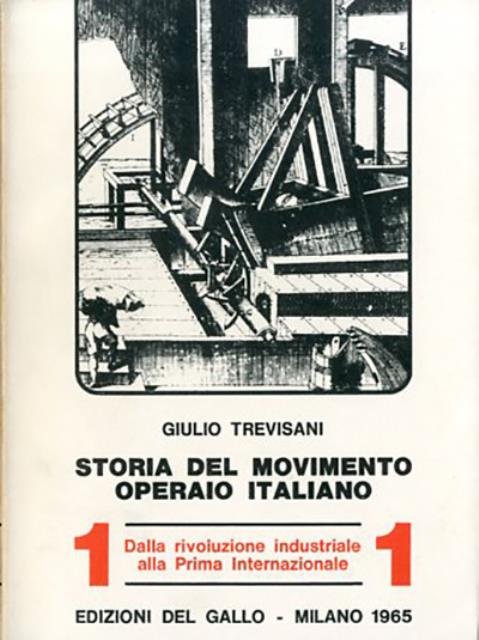 GIULIO TREVISANI

STORIA DEL MOVIMENTO OPERAIO ITALIANO

1 Dalla rivoluzione industriale alla Prima Internazionale 1

EDIZIONI DEL GALLO - MILANO 1965